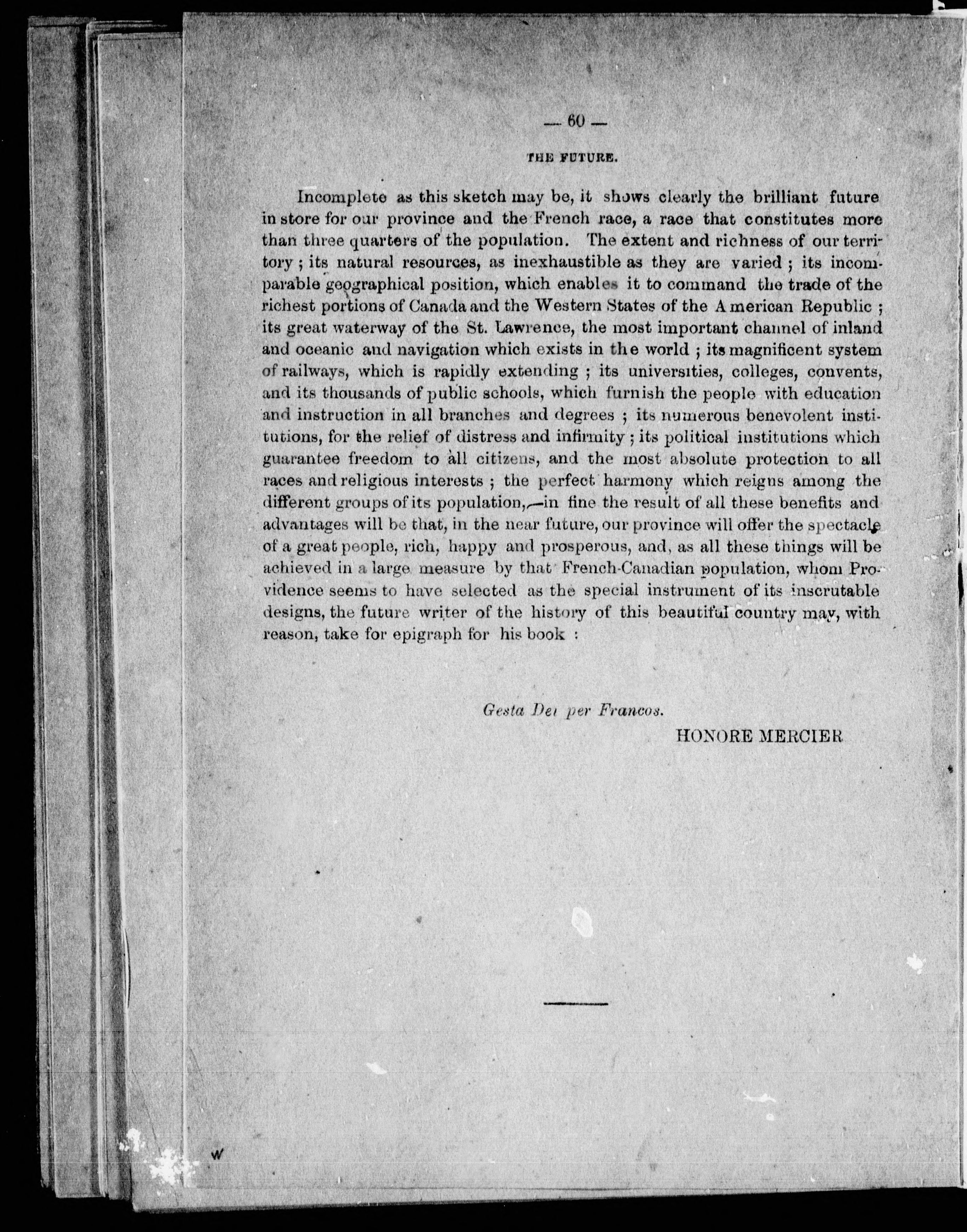 — 60 —

THE FUTURE.

Incomplete as this sketch may be, it shows clearly the brilliant future in store for our province and the French race, a race that constitutes more than three quarters of the population. The extent and richness of our territory ; its natural resources, as inexhaustible as they are varied ; its incomparable geographical position, which enables it to command the trade of the richest portions of Canada and the Western States of the American Republic ; its great waterway of the St. Lawrence, the most important channel of inland and oceanic and navigation which exists in the world ; its magnificent system of railways, which is rapidly extending ; its universities, colleges, convents, and its thousands of public schools, which furnish the people with education and instruction in all branches and degrees ; its numerous benevolent institutions, for the relief of distress and infirmity ; its political institutions which guarantee freedom to all citizens, and the most absolute protection to all races and religious interests ; the perfect harmony which reigns among the different groups of its population,—in fine the result of all these benefits and advantages will be that, in the near future, our province will offer the spectacle of a great people, rich, happy and prosperous, and, as all these things will be achieved in a large measure by that French-Canadian population, whom Providence seems to have selected as the special instrument of its inscrutable designs, the future writer of the history of this beautiful country may, with reason, take for epigraph for his book :

Gesta Dei per Francos.

HONORE MERCIER

W